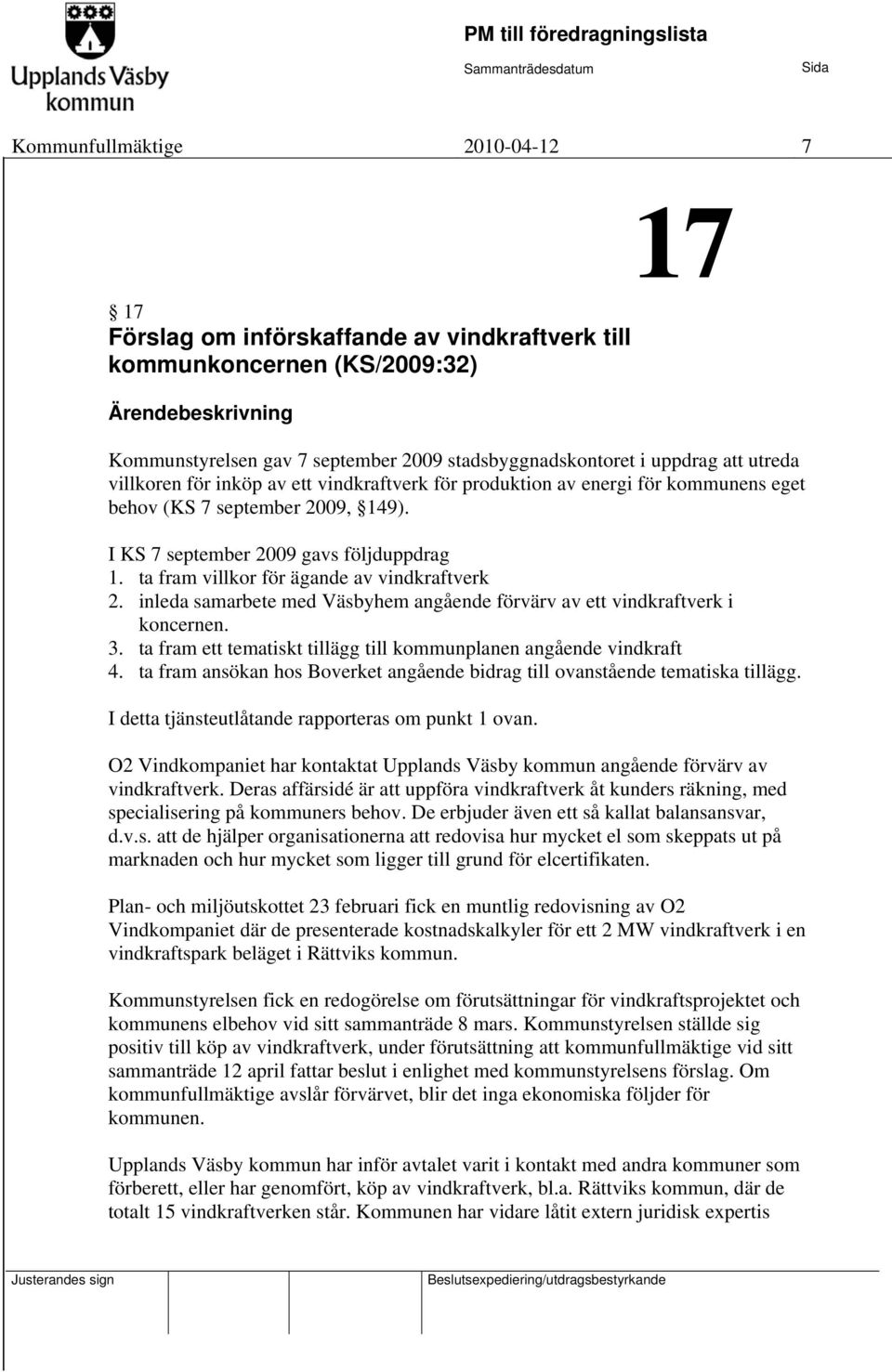 Upplands Väsby kommun

PM till föredragningslista

Sammanträdesdatum Sida

Kommunfullmäktige 2010-04-12 7

17

§ 17
Förslag om införskaffande av vindkraftverk till kommunkoncernen (KS/2009:32)

Ärendebeskrivning

Kommunstyrelsen gav 7 september 2009 stadsbyggnadskontoret i uppdrag att utreda villkoren för inköp av ett vindkraftverk för produktion av energi för kommunens eget behov (KS 7 september 2009, §149).

I KS 7 september 2009 gavs följduppdrag
1. ta fram villkor för ägande av vindkraftverk
2. inleda samarbete med Väsbyhem angående förvärv av ett vindkraftverk i koncernen.
3. ta fram ett tematiskt tillägg till kommunplanen angående vindkraft
4. ta fram ansökan hos Boverket angående bidrag till ovanstående tematiska tillägg.

I detta tjänsteutlåtande rapporteras om punkt 1 ovan.

O2 Vindkompaniet har kontaktat Upplands Väsby kommun angående förvärv av vindkraftverk. Deras affärsidé är att uppföra vindkraftverk åt kunders räkning, med specialisering på kommuners behov. De erbjuder även ett så kallat balansansvar, d.v.s. att de hjälper organisationerna att redovisa hur mycket el som skeppats ut på marknaden och hur mycket som ligger till grund för elcertifikaten.

Plan- och miljöutskottet 23 februari fick en muntlig redovisning av O2 Vindkompaniet där de presenterade kostnadskalkyler för ett 2 MW vindkraftverk i en vindkraftspark beläget i Rättviks kommun.

Kommunstyrelsen fick en redogörelse om förutsättningar för vindkraftsprojektet och kommunens elbehov vid sitt sammanträde 8 mars. Kommunstyrelsen ställde sig positiv till köp av vindkraftverk, under förutsättning att kommunfullmäktige vid sitt sammanträde 12 april fattar beslut i enlighet med kommunstyrelsens förslag. Om kommunfullmäktige avslår förvärvet, blir det inga ekonomiska följder för kommunen.

Upplands Väsby kommun har inför avtalet varit i kontakt med andra kommuner som förberett, eller har genomfört, köp av vindkraftverk, bl.a. Rättviks kommun, där de totalt 15 vindkraftverken står. Kommunen har vidare låtit extern juridisk expertis

Justerandes sign Beslutsexpediering/utdragsbestyrkande